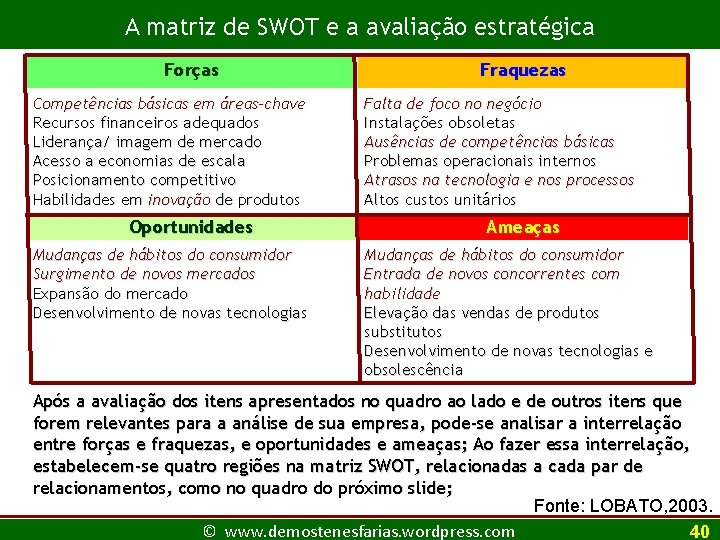 A matriz de SWOT e a avaliação estratégica

| Forças | Fraquezas |
|---|---|
| Competências básicas em áreas-chave<br>Recursos financeiros adequados<br>Liderança/ imagem de mercado<br>Acesso a economias de escala<br>Posicionamento competitivo<br>Habilidades em inovação de produtos | Falta de foco no negócio<br>Instalações obsoletas<br>Ausências de competências básicas<br>Problemas operacionais internos<br>Atrasos na tecnologia e nos processos<br>Altos custos unitários |
| **Oportunidades** | **Ameaças** |
| Mudanças de hábitos do consumidor<br>Surgimento de novos mercados<br>Expansão do mercado<br>Desenvolvimento de novas tecnologias | Mudanças de hábitos do consumidor<br>Entrada de novos concorrentes com habilidade<br>Elevação das vendas de produtos substitutos<br>Desenvolvimento de novas tecnologias e obsolescência |

Após a avaliação dos itens apresentados no quadro ao lado e de outros itens que forem relevantes para a análise de sua empresa, pode-se analisar a interrelação entre forças e fraquezas, e oportunidades e ameaças; Ao fazer essa interrelação, estabelecem-se quatro regiões na matriz SWOT, relacionadas a cada par de relacionamentos, como no quadro do próximo slide;

Fonte: LOBATO,2003.

© www.demostenesfarias.wordpress.com 40